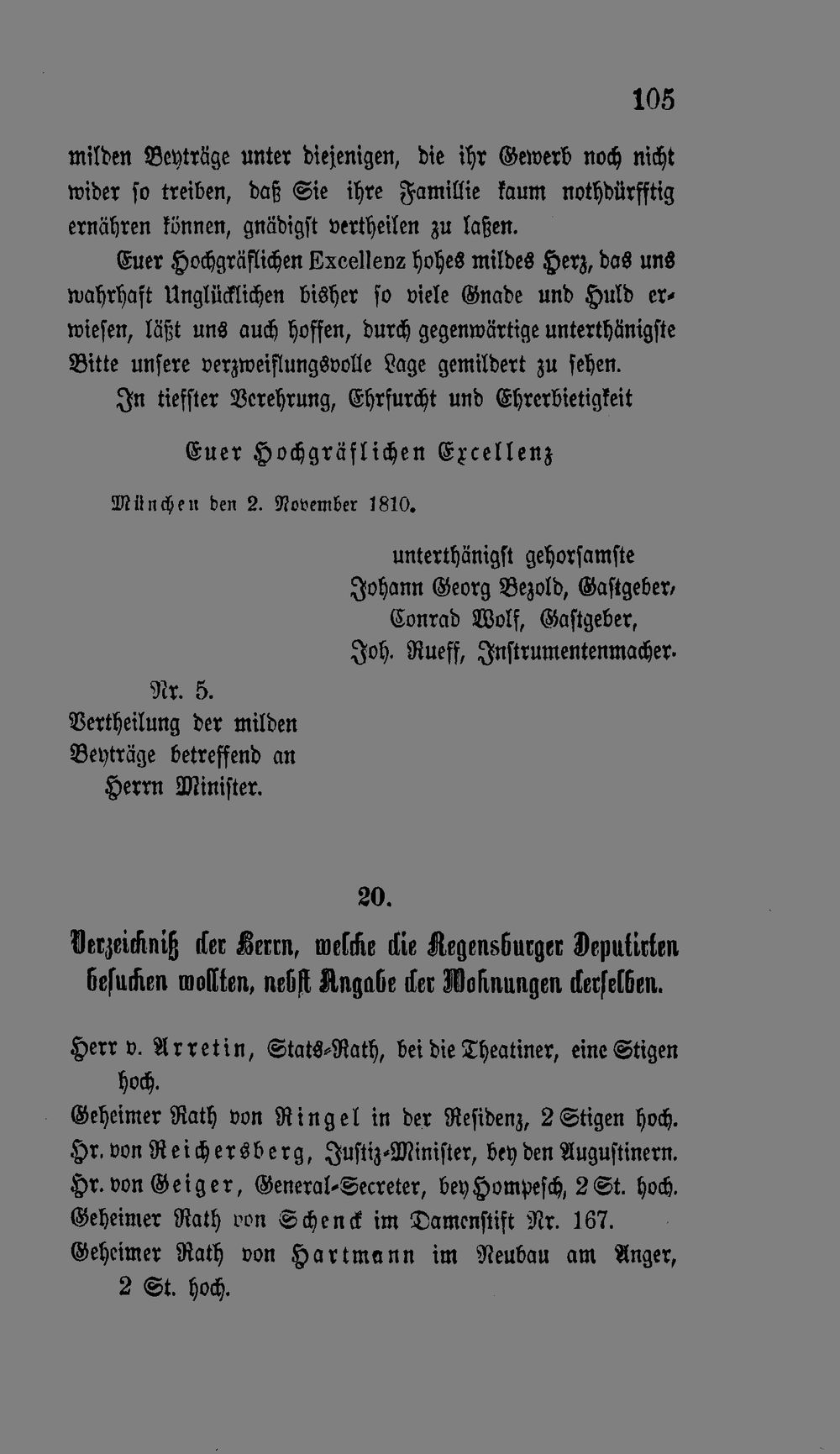 105

milden Beyträge unter diejenigen, die ihr Gewerb noch nicht wider so treiben, daß Sie ihre Famillie kaum nothdürfftig ernähren können, gnädigst vertheilen zu laßen.

Euer Hochgräflichen Excellenz hohes mildes Herz, das uns wahrhaft Unglücklichen bisher so viele Gnade und Huld erwiesen, läßt uns auch hoffen, durch gegenwärtige unterthänigste Bitte unsere verzweiflungsvolle Lage gemildert zu sehen.

In tiefster Verehrung, Ehrfurcht und Ehrerbietigkeit

Euer Hochgräflichen Excellenz

München den 2. November 1810.

unterthänigst gehorsamste
Johann Georg Bezold, Gastgeber,
Conrad Wolf, Gastgeber,
Joh. Rueff, Instrumentenmacher.

Nr. 5.
Vertheilung der milden Beyträge betreffend an Herrn Minister.

20.

Verzeichniß der Herrn, welche die Regensburger Deputirten besuchen wollten, nebst Angabe der Wohnungen derselben.

Herr v. Arretin, Stats-Rath, bei die Theatiner, eine Stigen hoch.
Geheimer Rath von Ringel in der Residenz, 2 Stigen hoch.
Hr. von Reichersberg, Justiz-Minister, bey den Augustinern.
Hr. von Geiger, General-Secreter, bey Hompesch, 2 St. hoch.
Geheimer Rath von Schenck im Damenstift Nr. 167.
Geheimer Rath von Hartmann im Neubau am Anger, 2 St. hoch.